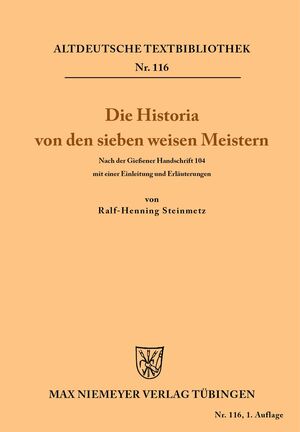 ALTDEUTSCHE TEXTBIBLIOTHEK
Nr. 116

Die Historia
von den sieben weisen Meistern

Nach der Gießener Handschrift 104
mit einer Einleitung und Erläuterungen

von
Ralf-Henning Steinmetz

MAX NIEMEYER VERLAG TÜBINGEN

Nr. 116, 1. Auflage